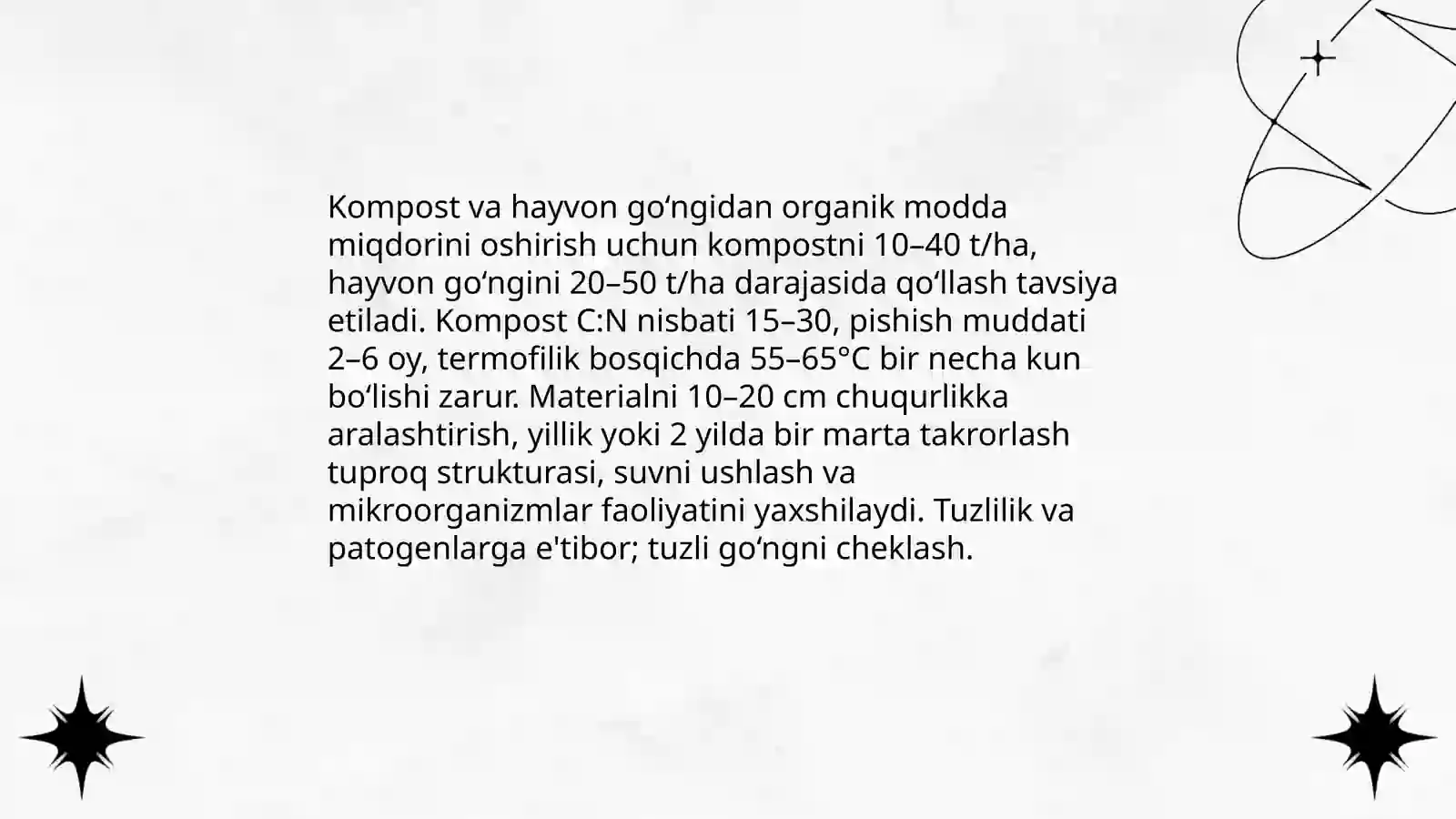 Kompost va hayvon go‘ngidan organik modda miqdorini oshirish uchun kompostni 10–40 t/ha, hayvon go‘ngini 20–50 t/ha darajasida qo‘llash tavsiya etiladi. Kompost C:N nisbati 15–30, pishish muddati 2–6 oy, termofilik bosqichda 55–65°C bir necha kun bo‘lishi zarur. Materialni 10–20 cm chuqurlikka aralashtirish, yillik yoki 2 yilda bir marta takrorlash tuproq strukturasi, suvni ushlash va mikroorganizmlar faoliyatini yaxshilaydi. Tuzlilik va patogenlarga e'tibor; tuzli go‘ngni cheklash.